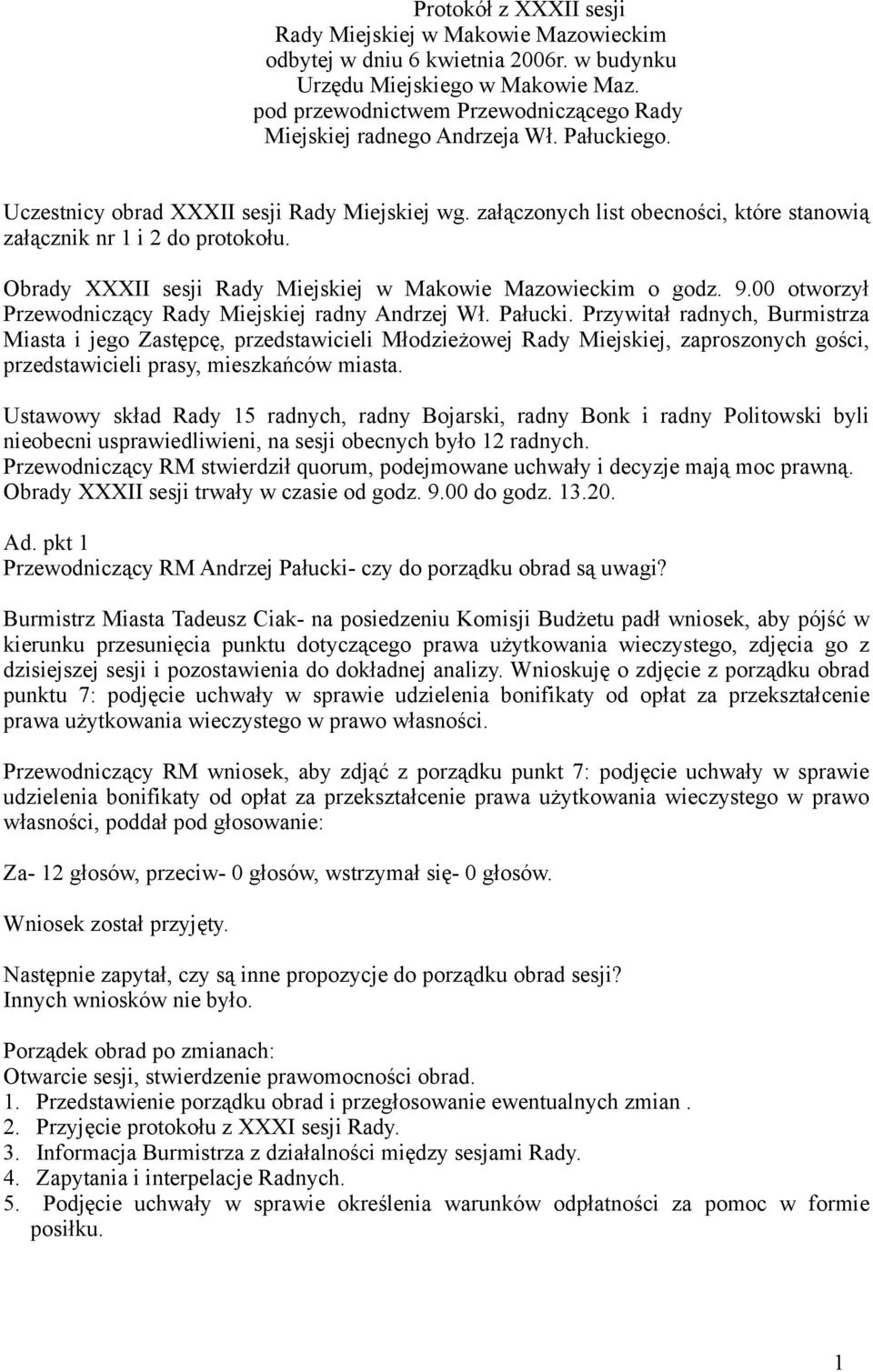 Protokół z XXXII sesji
Rady Miejskiej w Makowie Mazowieckim
odbytej w dniu 6 kwietnia 2006r. w budynku
Urzędu Miejskiego w Makowie Maz.
pod przewodnictwem Przewodniczącego Rady
Miejskiej radnego Andrzeja Wł. Pałuckiego.

Uczestnicy obrad XXXII sesji Rady Miejskiej wg. załączonych list obecności, które stanowią załącznik nr 1 i 2 do protokołu.

Obrady XXXII sesji Rady Miejskiej w Makowie Mazowieckim o godz. 9.00 otworzył Przewodniczący Rady Miejskiej radny Andrzej Wł. Pałucki. Przywitał radnych, Burmistrza Miasta i jego Zastępcę, przedstawicieli Młodzieżowej Rady Miejskiej, zaproszonych gości, przedstawicieli prasy, mieszkańców miasta.

Ustawowy skład Rady 15 radnych, radny Bojarski, radny Bonk i radny Politowski byli nieobecni usprawiedliwieni, na sesji obecnych było 12 radnych.
Przewodniczący RM stwierdził quorum, podejmowane uchwały i decyzje mają moc prawną.
Obrady XXXII sesji trwały w czasie od godz. 9.00 do godz. 13.20.

Ad. pkt 1
Przewodniczący RM Andrzej Pałucki- czy do porządku obrad są uwagi?

Burmistrz Miasta Tadeusz Ciak- na posiedzeniu Komisji Budżetu padł wniosek, aby pójść w kierunku przesunięcia punktu dotyczącego prawa użytkowania wieczystego, zdjęcia go z dzisiejszej sesji i pozostawienia do dokładnej analizy. Wnioskuję o zdjęcie z porządku obrad punktu 7: podjęcie uchwały w sprawie udzielenia bonifikaty od opłat za przekształcenie prawa użytkowania wieczystego w prawo własności.

Przewodniczący RM wniosek, aby zdjąć z porządku punkt 7: podjęcie uchwały w sprawie udzielenia bonifikaty od opłat za przekształcenie prawa użytkowania wieczystego w prawo własności, poddał pod głosowanie:

Za- 12 głosów, przeciw- 0 głosów, wstrzymał się- 0 głosów.

Wniosek został przyjęty.

Następnie zapytał, czy są inne propozycje do porządku obrad sesji?
Innych wniosków nie było.

Porządek obrad po zmianach:
Otwarcie sesji, stwierdzenie prawomocności obrad.
1. Przedstawienie porządku obrad i przegłosowanie ewentualnych zmian .
2. Przyjęcie protokołu z XXXI sesji Rady.
3. Informacja Burmistrza z działalności między sesjami Rady.
4. Zapytania i interpelacje Radnych.
5. Podjęcie uchwały w sprawie określenia warunków odpłatności za pomoc w formie posiłku.

1